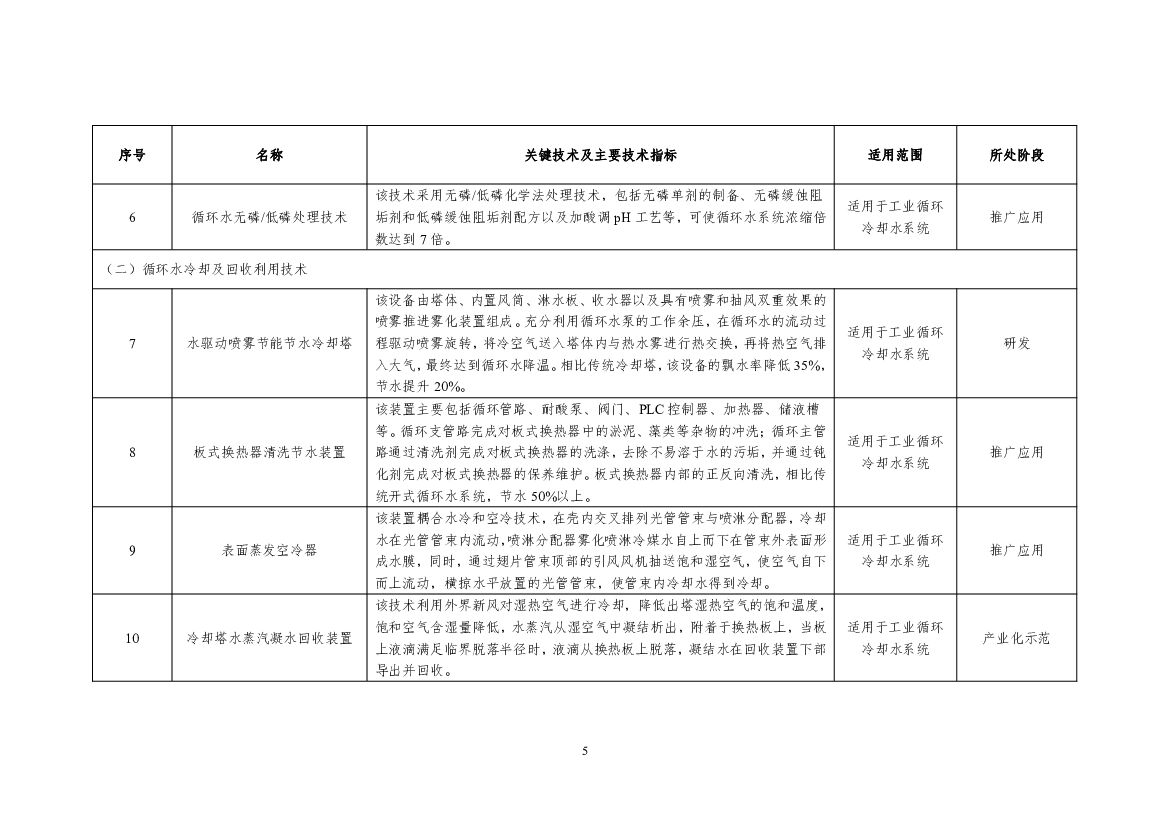 | 序号 | 名称 | 关键技术及主要技术指标 | 适用范围 | 所处阶段 |
|---|---|---|---|---|
| 6 | 循环水无磷/低磷处理技术 | 该技术采用无磷/低磷化学法处理技术，包括无磷单剂的制备、无磷缓蚀阻垢剂和低磷缓蚀阻垢剂配方以及加酸调 pH 工艺等，可使循环水系统浓缩倍数达到 7 倍。 | 适用于工业循环冷却水系统 | 推广应用 |
| （二）循环水冷却及回收利用技术 | | | | |
| 7 | 水驱动喷雾节能节水冷却塔 | 该设备由塔体、内置风筒、淋水板、收水器以及具有喷雾和抽风双重效果的喷雾推进雾化装置组成。充分利用循环水泵的工作余压，在循环水的流动过程驱动喷雾旋转，将冷空气送入塔体内与热水雾进行热交换，再将热空气排入大气，最终达到循环水降温。相比传统冷却塔，该设备的飘水率降低 35%，节水提升 20%。 | 适用于工业循环冷却水系统 | 研发 |
| 8 | 板式换热器清洗节水装置 | 该装置主要包括循环管路、耐酸泵、阀门、PLC 控制器、加热器、储液槽等。循环支管路完成对板式换热器中的淤泥、藻类等杂物的冲洗；循环主管路通过清洗剂完成对板式换热器的洗涤，去除不易溶于水的污垢，并通过钝化剂完成对板式换热器的保养维护。板式换热器内部的正反向清洗，相比传统开式循环水系统，节水 50%以上。 | 适用于工业循环冷却水系统 | 推广应用 |
| 9 | 表面蒸发空冷器 | 该装置耦合水冷和空冷技术，在壳内交叉排列光管管束与喷淋分配器，冷却水在光管管束内流动，喷淋分配器雾化喷淋冷媒水自上而下在管束外表面形成水膜，同时，通过翅片管束顶部的引风风机抽送饱和湿空气，使空气自下而上流动，横掠水平放置的光管管束，使管束内冷却水得到冷却。 | 适用于工业循环冷却水系统 | 推广应用 |
| 10 | 冷却塔水蒸汽凝水回收装置 | 该技术利用外界新风对湿热空气进行冷却，降低出塔湿热空气的饱和温度，饱和空气含湿量降低，水蒸汽从湿空气中凝结析出，附着于换热板上，当板上液滴满足临界脱落半径时，液滴从换热板上脱落，凝结水在回收装置下部导出并回收。 | 适用于工业循环冷却水系统 | 产业化示范 |

5